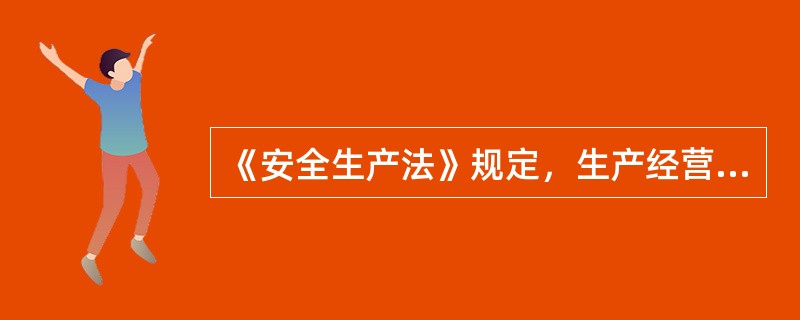 《安全生产法》规定，生产经营...